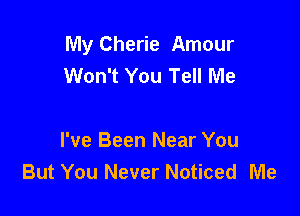 My Cherie Amour
Won't You Tell Me

I've Been Near You
But You Never Noticed Me